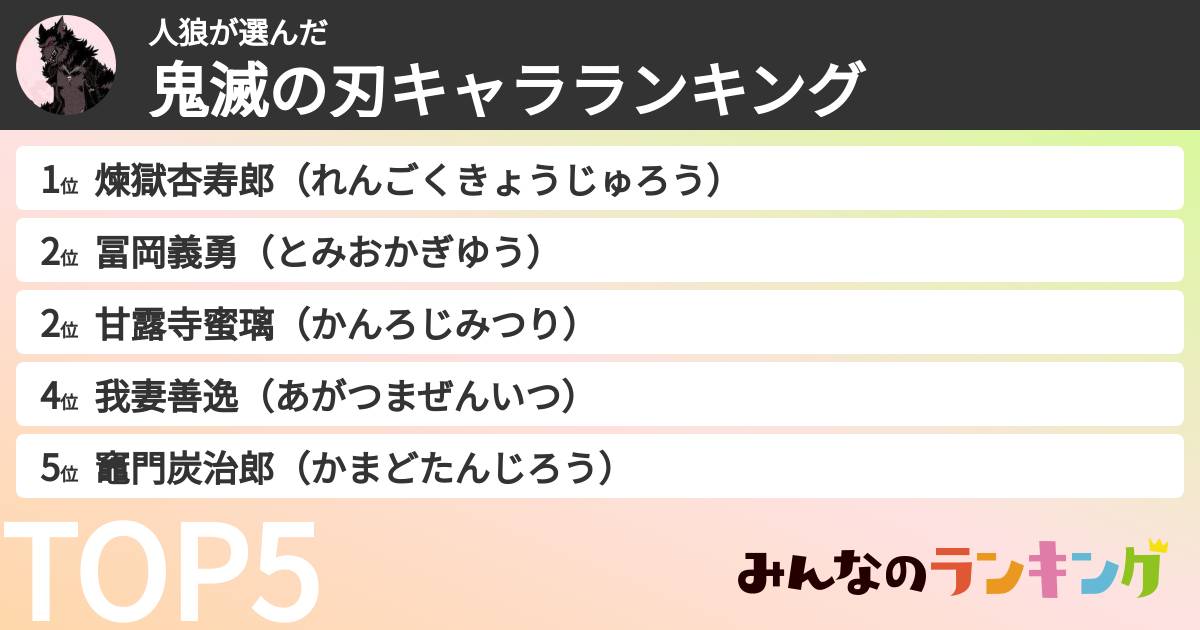 人狼が選んだ
鬼滅の刃キャラランキング

1位 煉獄杏寿郎（れんごくきょうじゅろう）

2位 冨岡義勇（とみおかぎゆう）

2位 甘露寺蜜璃（かんろじみつり）

4位 我妻善逸（あがつまぜんいつ）

5位 竈門炭治郎（かまどたんじろう）

TOP5

みんなのランキング